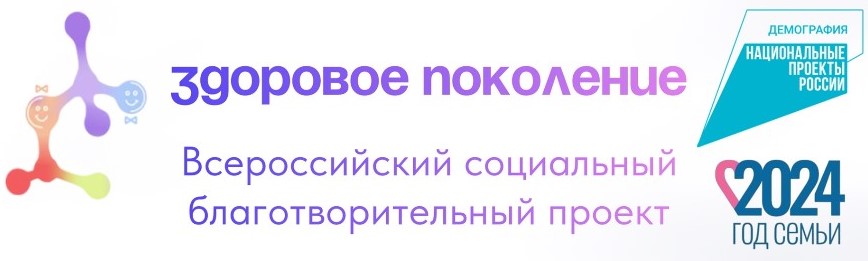 здоровое поколение

Всероссийский социальный благотворительный проект

ДЕМОГРАФИЯ
НАЦИОНАЛЬНЫЕ ПРОЕКТЫ РОССИИ

2024
ГОД СЕМЬИ